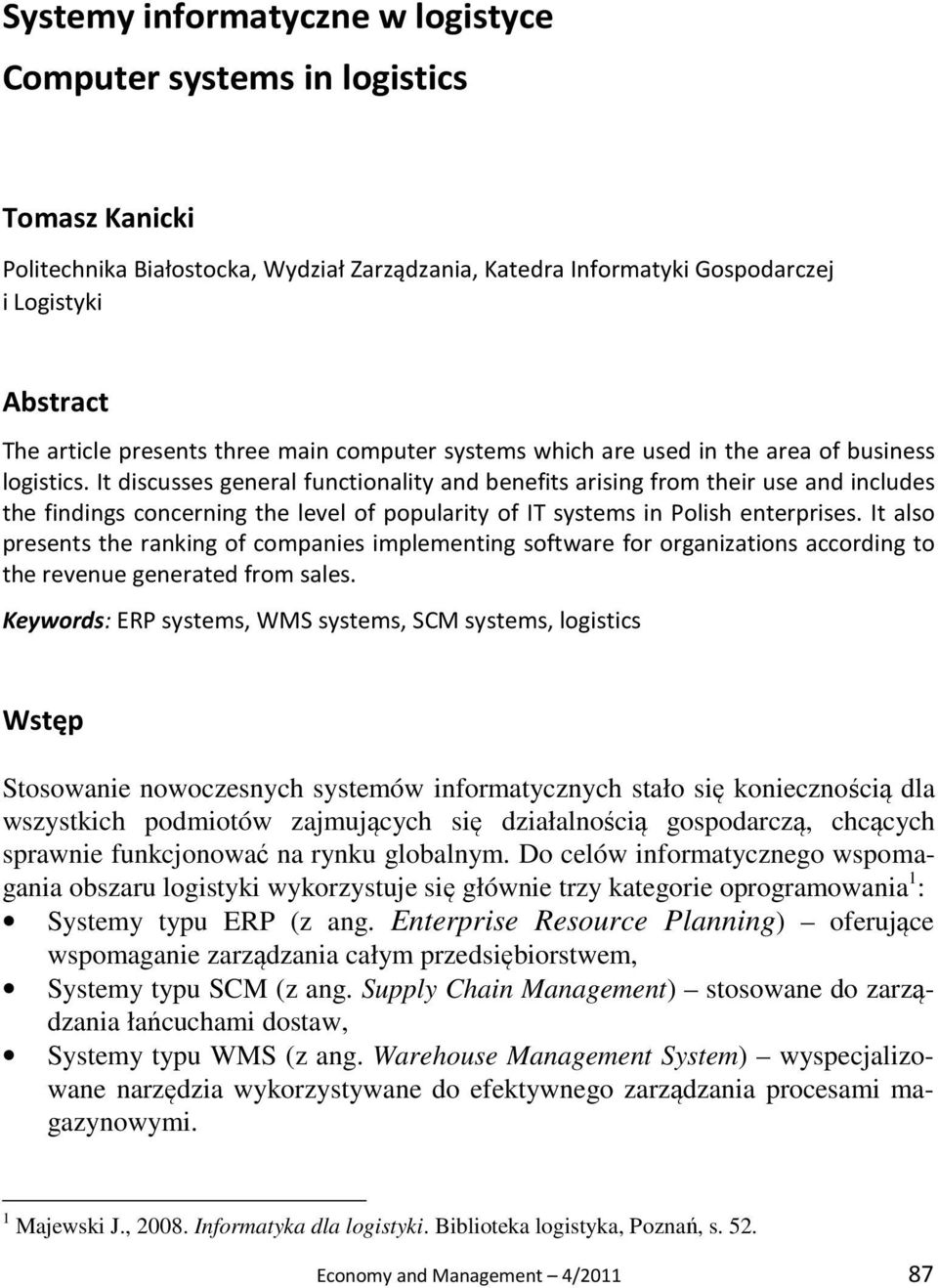 Systemy informatyczne w logistyce
Computer systems in logistics

Tomasz Kanicki
Politechnika Białostocka, Wydział Zarządzania, Katedra Informatyki Gospodarczej i Logistyki

Abstract
The article presents three main computer systems which are used in the area of business logistics. It discusses general functionality and benefits arising from their use and includes the findings concerning the level of popularity of IT systems in Polish enterprises. It also presents the ranking of companies implementing software for organizations according to the revenue generated from sales.

Keywords: ERP systems, WMS systems, SCM systems, logistics

Wstęp
Stosowanie nowoczesnych systemów informatycznych stało się koniecznością dla wszystkich podmiotów zajmujących się działalnością gospodarczą, chcących sprawnie funkcjonować na rynku globalnym. Do celów informatycznego wspomagania obszaru logistyki wykorzystuje się głównie trzy kategorie oprogramowania$^1$:
• Systemy typu ERP (z ang. Enterprise Resource Planning) – oferujące wspomaganie zarządzania całym przedsiębiorstwem,
• Systemy typu SCM (z ang. Supply Chain Management) – stosowane do zarządzania łańcuchami dostaw,
• Systemy typu WMS (z ang. Warehouse Management System) – wyspecjalizowane narzędzia wykorzystywane do efektywnego zarządzania procesami magazynowymi.

$^1$ Majewski J., 2008. Informatyka dla logistyki. Biblioteka logistyka, Poznań, s. 52.

Economy and Management – 4/2011 87